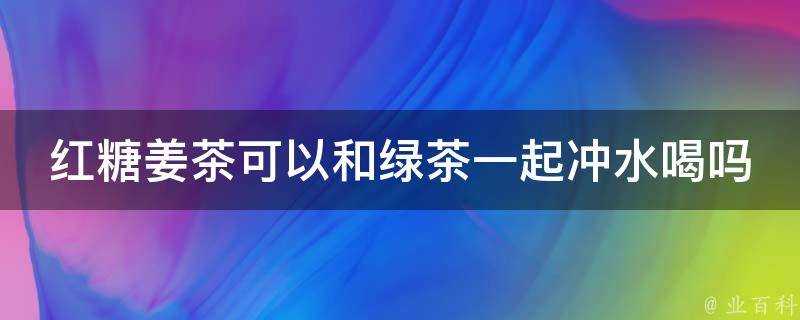 红糖姜茶可以和绿茶一起冲水喝吗

@ 业百科